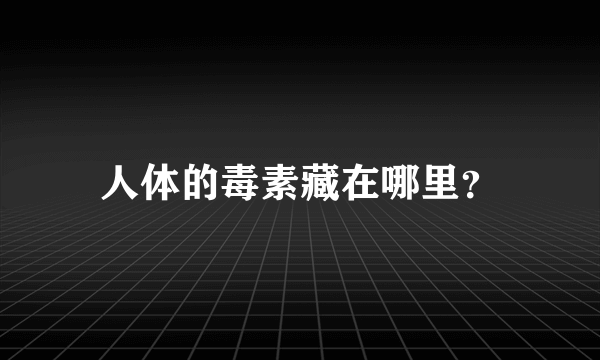 人体的毒素藏在哪里？